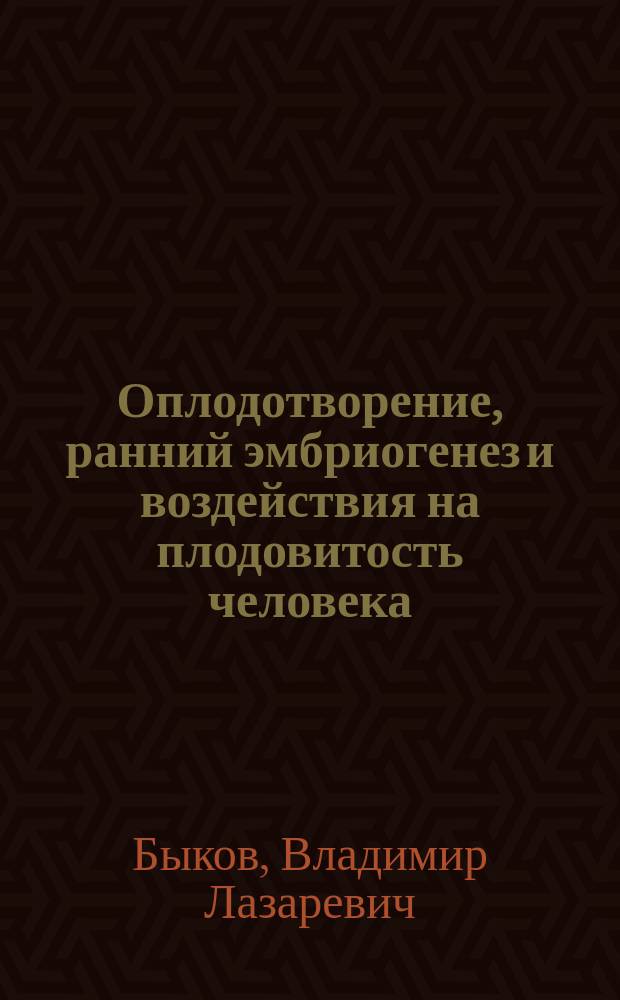 Оплодотворение, ранний эмбриогенез и воздействия на плодовитость человека

Быков, Владимир Лазаревич